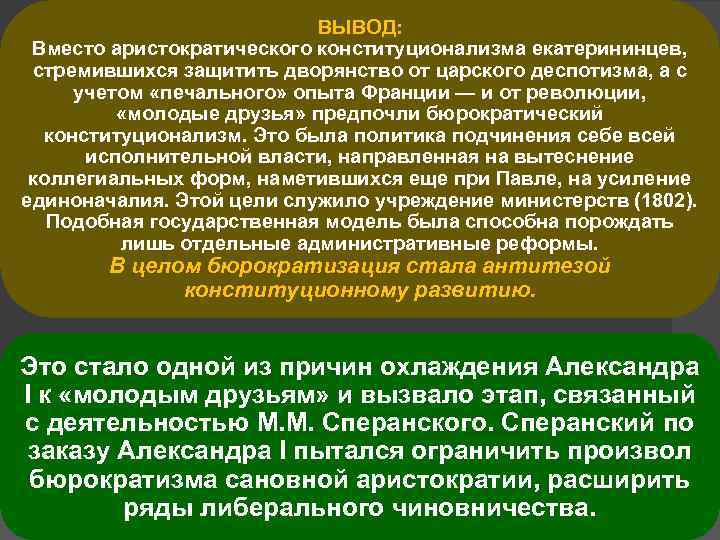 ВЫВОД:
Вместо аристократического конституционализма екатерининцев, стремившихся защитить дворянство от царского деспотизма, а с учетом «печального» опыта Франции — и от революции, «молодые друзья» предпочли бюрократический конституционализм. Это была политика подчинения себе всей исполнительной власти, направленная на вытеснение коллегиальных форм, наметившихся еще при Павле, на усиление единоначалия. Этой цели служило учреждение министерств (1802). Подобная государственная модель была способна порождать лишь отдельные административные реформы.
В целом бюрократизация стала антитезой конституционному развитию.

Это стало одной из причин охлаждения Александра I к «молодым друзьям» и вызвало этап, связанный с деятельностью М.М. Сперанского. Сперанский по заказу Александра I пытался ограничить произвол бюрократизма сановной аристократии, расширить ряды либерального чиновничества.